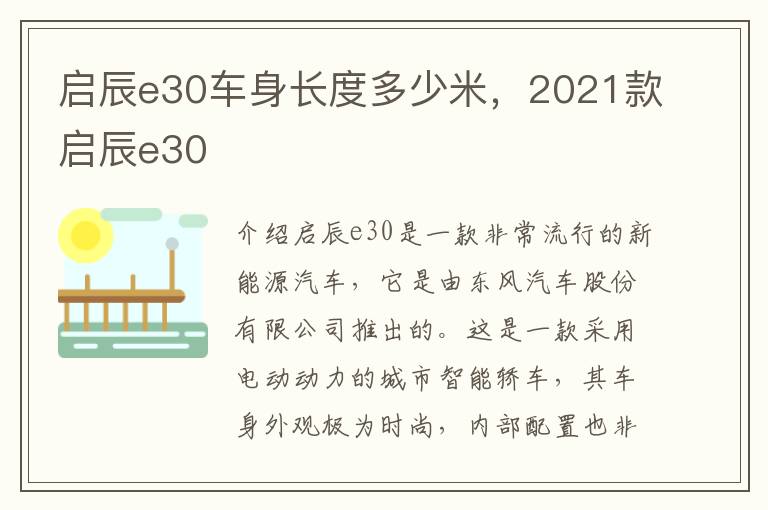 启辰e30车身长度多少米，2021款启辰e30

介绍启辰e30是一款非常流行的新能源汽车，它是由东风汽车股份有限公司推出的。这是一款采用电动动力的城市智能轿车，其车身外观极为时尚，内部配置也非